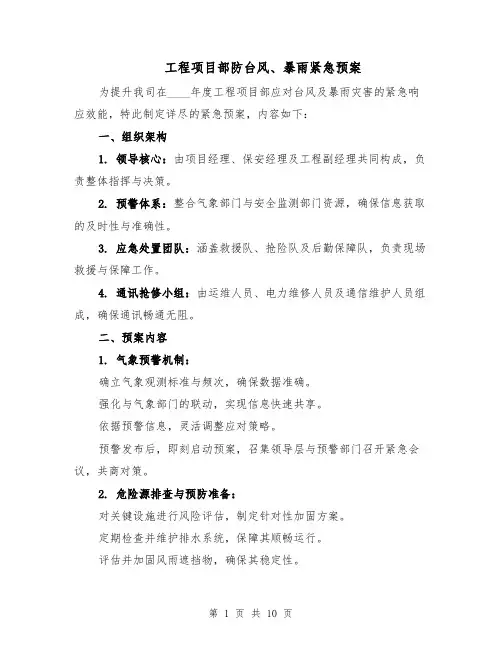 工程项目部防台风、暴雨紧急预案

为提升我司在____年度工程项目部应对台风及暴雨灾害的紧急响应效能，特此制定详尽的紧急预案，内容如下：

一、组织架构

1. 领导核心：由项目经理、保安经理及工程副经理共同构成，负责整体指挥与决策。

2. 预警体系：整合气象部门与安全监测部门资源，确保信息获取的及时性与准确性。

3. 应急处置团队：涵盖救援队、抢险队及后勤保障队，负责现场救援与保障工作。

4. 通讯抢修小组：由运维人员、电力维修人员及通信维护人员组成，确保通讯畅通无阻。

二、预案内容

1. 气象预警机制：

确立气象观测标准与频次，确保数据准确。

强化与气象部门的联动，实现信息快速共享。

依据预警信息，灵活调整应对策略。

预警发布后，即刻启动预案，召集领导层与预警部门召开紧急会议，共商对策。

2. 危险源排查与预防准备：

对关键设施进行风险评估，制定针对性加固方案。

定期检查并维护排水系统，保障其顺畅运行。

评估并加固风雨遮挡物，确保其稳定性。

第 1 页 共 10 页